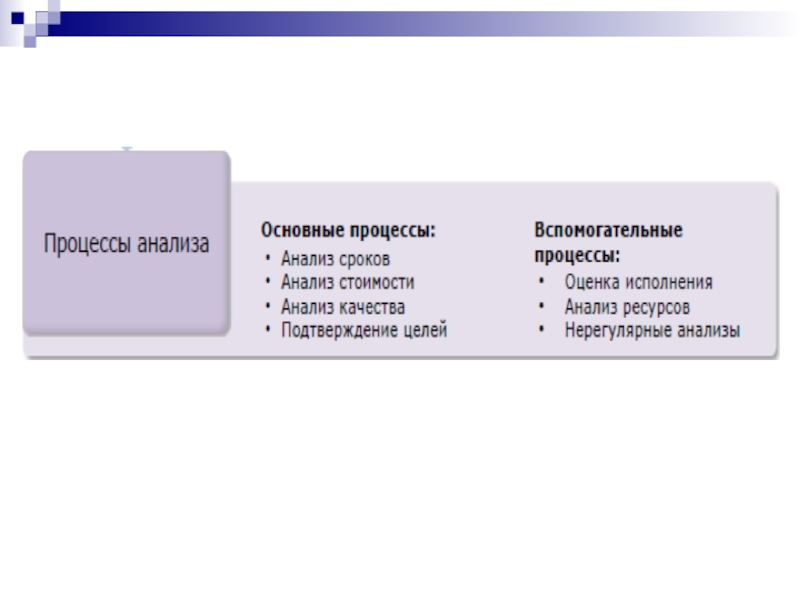 Процессы анализа

Основные процессы:
• Анализ сроков
• Анализ стоимости
• Анализ качества
• Подтверждение целей

Вспомогательные процессы:
• Оценка исполнения
• Анализ ресурсов
• Нерегулярные анализы